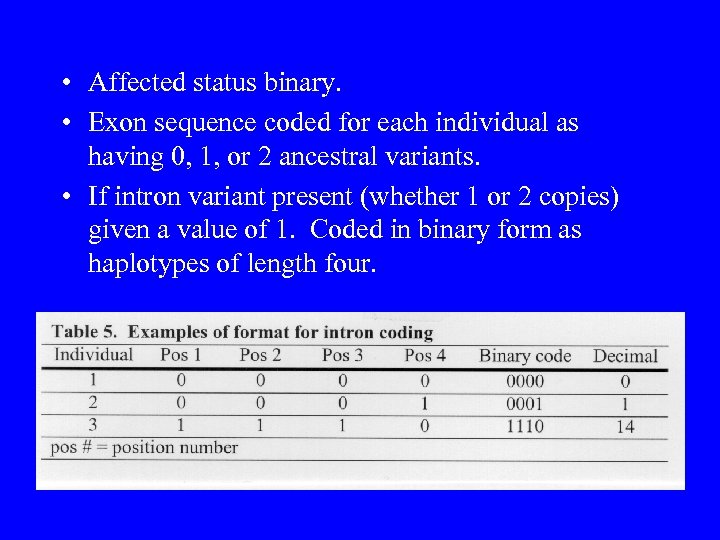 • Affected status binary.

• Exon sequence coded for each individual as having 0, 1, or 2 ancestral variants.

• If intron variant present (whether 1 or 2 copies) given a value of 1. Coded in binary form as haplotypes of length four.

Table 5. Examples of format for intron coding

| Individual | Pos 1 | Pos 2 | Pos 3 | Pos 4 | Binary code | Decimal |
|---|---|---|---|---|---|---|
| 1 | 0 | 0 | 0 | 0 | 0000 | 0 |
| 2 | 0 | 0 | 0 | 1 | 0001 | 1 |
| 3 | 1 | 1 | 1 | 0 | 1110 | 14 |

pos # = position number